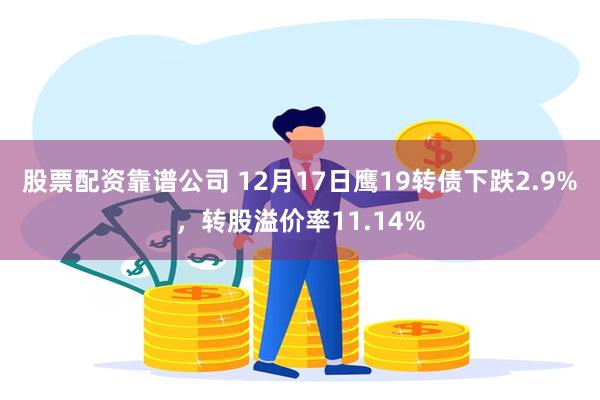 股票配资靠谱公司 12月17日鹰19转债下跌2.9%，转股溢价率11.14%